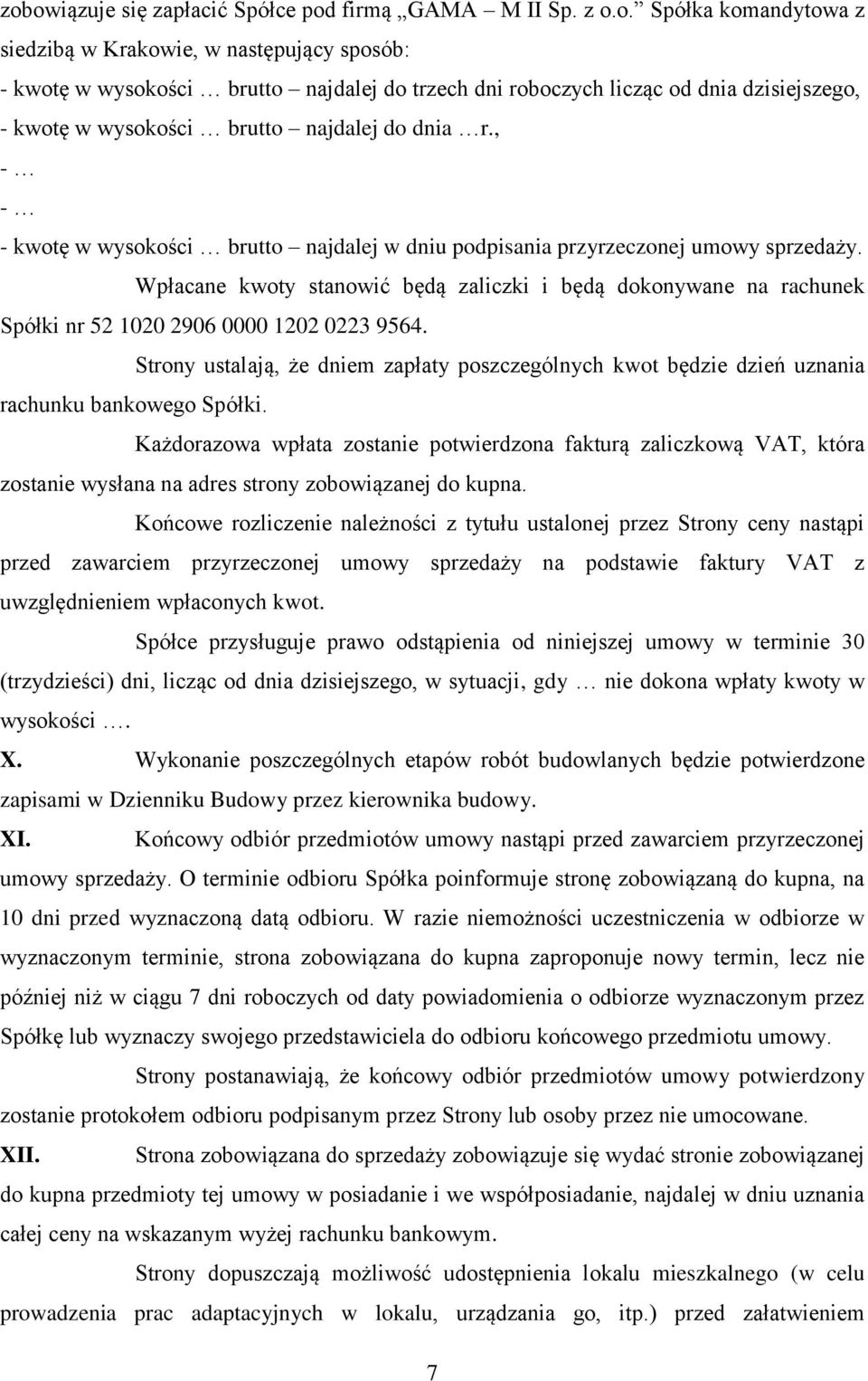 zobowiązuje się zapłacić Spółce pod firmą „GAMA – M II Sp. z o.o.” Spółka komandytowa z siedzibą w Krakowie, w następujący sposób:
- kwotę w wysokości … brutto – najdalej do trzech dni roboczych licząc od dnia dzisiejszego,
- kwotę w wysokości … brutto – najdalej do dnia …r.,
- …
- …
- kwotę w wysokości … brutto – najdalej w dniu podpisania przyrzeczonej umowy sprzedaży.

Wpłacane kwoty stanowić będą zaliczki i będą dokonywane na rachunek Spółki nr 52 1020 2906 0000 1202 0223 9564.

Strony ustalają, że dniem zapłaty poszczególnych kwot będzie dzień uznania rachunku bankowego Spółki.

Każdorazowa wpłata zostanie potwierdzona fakturą zaliczkową VAT, która zostanie wysłana na adres strony zobowiązanej do kupna.

Końcowe rozliczenie należności z tytułu ustalonej przez Strony ceny nastąpi przed zawarciem przyrzeczonej umowy sprzedaży na podstawie faktury VAT z uwzględnieniem wpłaconych kwot.

Spółce przysługuje prawo odstąpienia od niniejszej umowy w terminie 30 (trzydzieści) dni, licząc od dnia dzisiejszego, w sytuacji, gdy … nie dokona wpłaty kwoty w wysokości ….

X. Wykonanie poszczególnych etapów robót budowlanych będzie potwierdzone zapisami w Dzienniku Budowy przez kierownika budowy.

XI. Końcowy odbiór przedmiotów umowy nastąpi przed zawarciem przyrzeczonej umowy sprzedaży. O terminie odbioru Spółka poinformuje stronę zobowiązaną do kupna, na 10 dni przed wyznaczoną datą odbioru. W razie niemożności uczestniczenia w odbiorze w wyznaczonym terminie, strona zobowiązana do kupna zaproponuje nowy termin, lecz nie później niż w ciągu 7 dni roboczych od daty powiadomienia o odbiorze wyznaczonym przez Spółkę lub wyznaczy swojego przedstawiciela do odbioru końcowego przedmiotu umowy.

Strony postanawiają, że końcowy odbiór przedmiotów umowy potwierdzony zostanie protokołem odbioru podpisanym przez Strony lub osoby przez nie umocowane.

XII. Strona zobowiązana do sprzedaży zobowiązuje się wydać stronie zobowiązanej do kupna przedmioty tej umowy w posiadanie i we współposiadanie, najdalej w dniu uznania całej ceny na wskazanym wyżej rachunku bankowym.

Strony dopuszczają możliwość udostępnienia lokalu mieszkalnego (w celu prowadzenia prac adaptacyjnych w lokalu, urządzania go, itp.) przed załatwieniem

7